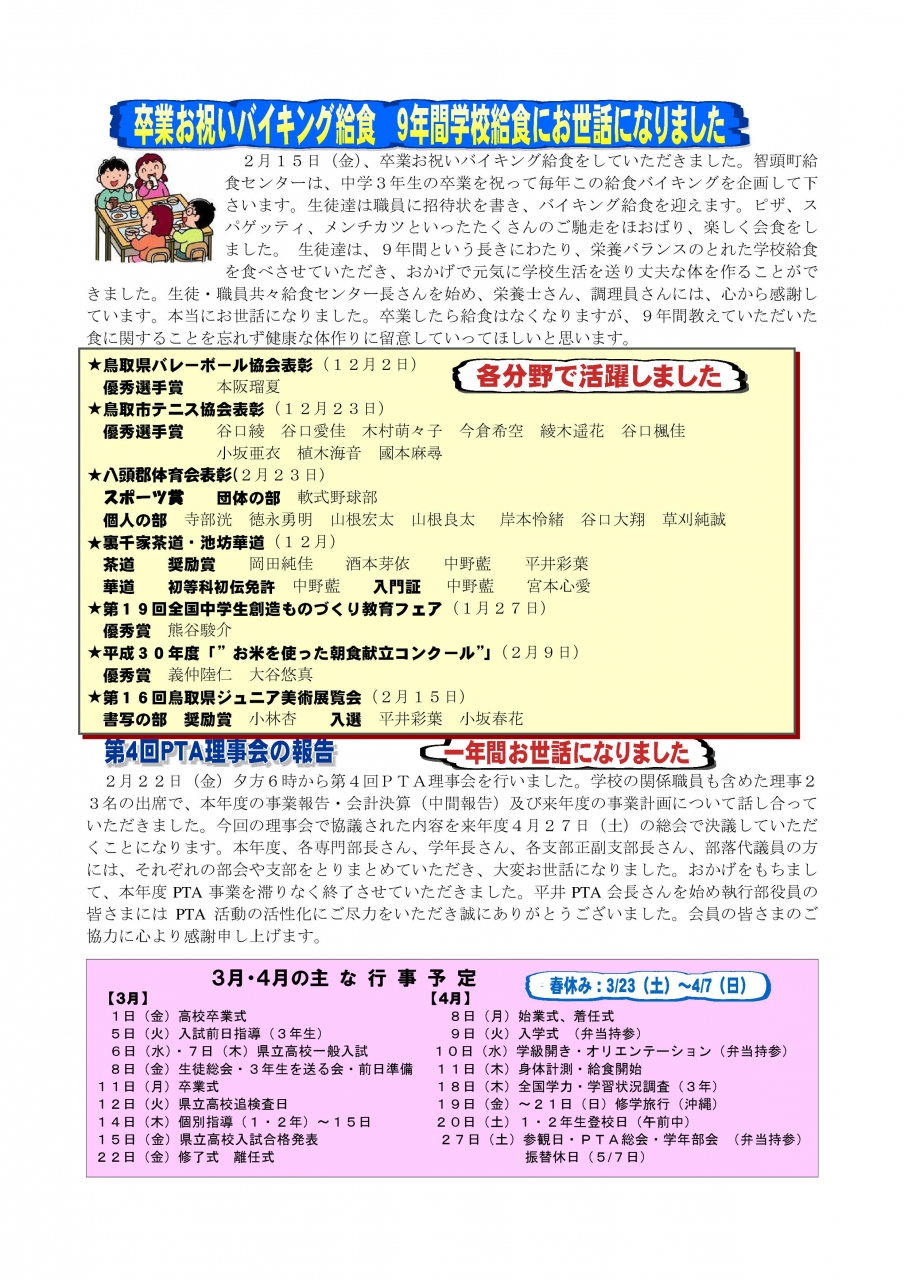 卒業お祝いバイキング給食　9年間学校給食にお世話になりました

２月１５日（金）、卒業お祝いバイキング給食をしていただきました。智頭町給食センターは、中学３年生の卒業を祝って毎年この給食バイキングを企画して下さいます。生徒達は職員に招待状を書き、バイキング給食を迎えます。ピザ、スパゲッティ、メンチカツといったたくさんのご馳走をほおばり、楽しく会食をしました。 生徒達は、９年間という長きにわたり、栄養バランスのとれた学校給食を食べさせていただき、おかげで元気に学校生活を送り丈夫な体を作ることができました。生徒・職員共々給食センター長さんを始め、栄養士さん、調理員さんには、心から感謝しています。本当にお世話になりました。卒業したら給食はなくなりますが、９年間教えていただいた食に関することを忘れず健康な体作りに留意していってほしいと思います。

各分野で活躍しました

★鳥取県バレーボール協会表彰（１２月２日）
優秀選手賞　本阪瑠夏
★鳥取市テニス協会表彰（１２月２３日）
優秀選手賞　谷口綾　谷口愛佳　木村萌々子　今倉希空　綾木遥花　谷口楓佳
小坂亜衣　植木海音　國本麻尋
★八頭郡体育会表彰（２月２３日）
スポーツ賞　団体の部　軟式野球部
個人の部　寺部洸　徳永勇明　山根宏太　山根良太　岸本怜緒　谷口大翔　草刈純誠
★裏千家茶道・池坊華道（１２月）
茶道　奨励賞　岡田純佳　酒本芽依　中野藍　平井彩葉
華道　初等科初伝免許　中野藍　入門証　中野藍　宮本心愛
★第１９回全国中学生創造ものづくり教育フェア（１月２７日）
優秀賞　熊谷駿介
★平成３０年度「”お米を使った朝食献立コンクール”」（２月９日）
優秀賞　義仲陸仁　大谷悠真
★第１６回鳥取県ジュニア美術展覧会（２月１５日）
書写の部　奨励賞　小林杏　入選　平井彩葉　小坂春花

第4回PTA理事会の報告　一年間お世話になりました

２月２２日（金）夕方６時から第４回ＰＴＡ理事会を行いました。学校の関係職員も含めた理事２３名の出席で、本年度の事業報告・会計決算（中間報告）及び来年度の事業計画について話し合っていただきました。今回の理事会で協議された内容を来年度４月２７日（土）の総会で決議していただくことになります。本年度、各専門部長さん、学年長さん、各支部正副支部長さん、部落代議員の方には、それぞれの部会や支部をとりまとめていただき、大変お世話になりました。おかげをもちまして、本年度 PTA 事業を滞りなく終了させていただきました。平井 PTA 会長さんを始め執行部役員の皆さまには PTA 活動の活性化にご尽力をいただき誠にありがとうございました。会員の皆さまのご協力に心より感謝申し上げます。

3月・4月の主 な 行 事 予 定
春休み：3/23（土）～4/7（日）

【3月】
１日（金）高校卒業式
５日（火）入試前日指導（３年生）
６日（水）・７日（木）県立高校一般入試
８日（金）生徒総会・３年生を送る会・前日準備
１１日（月）卒業式
１２日（火）県立高校追検査日
１４日（木）個別指導（１・２年）～１５日
１５日（金）県立高校入試合格発表
２２日（金）修了式　離任式

【4月】
８日（月）始業式、着任式
９日（火）入学式　（弁当持参）
１０日（水）学級開き・オリエンテーション（弁当持参）
１１日（木）身体計測・給食開始
１８日（木）全国学力・学習状況調査（３年）
１９日（金）～２１日（日）修学旅行（沖縄）
２０日（土）１・２年生登校日（午前中）
２７日（土）参観日・ＰＴＡ総会・学年部会　（弁当持参）
振替休日（5/7日）